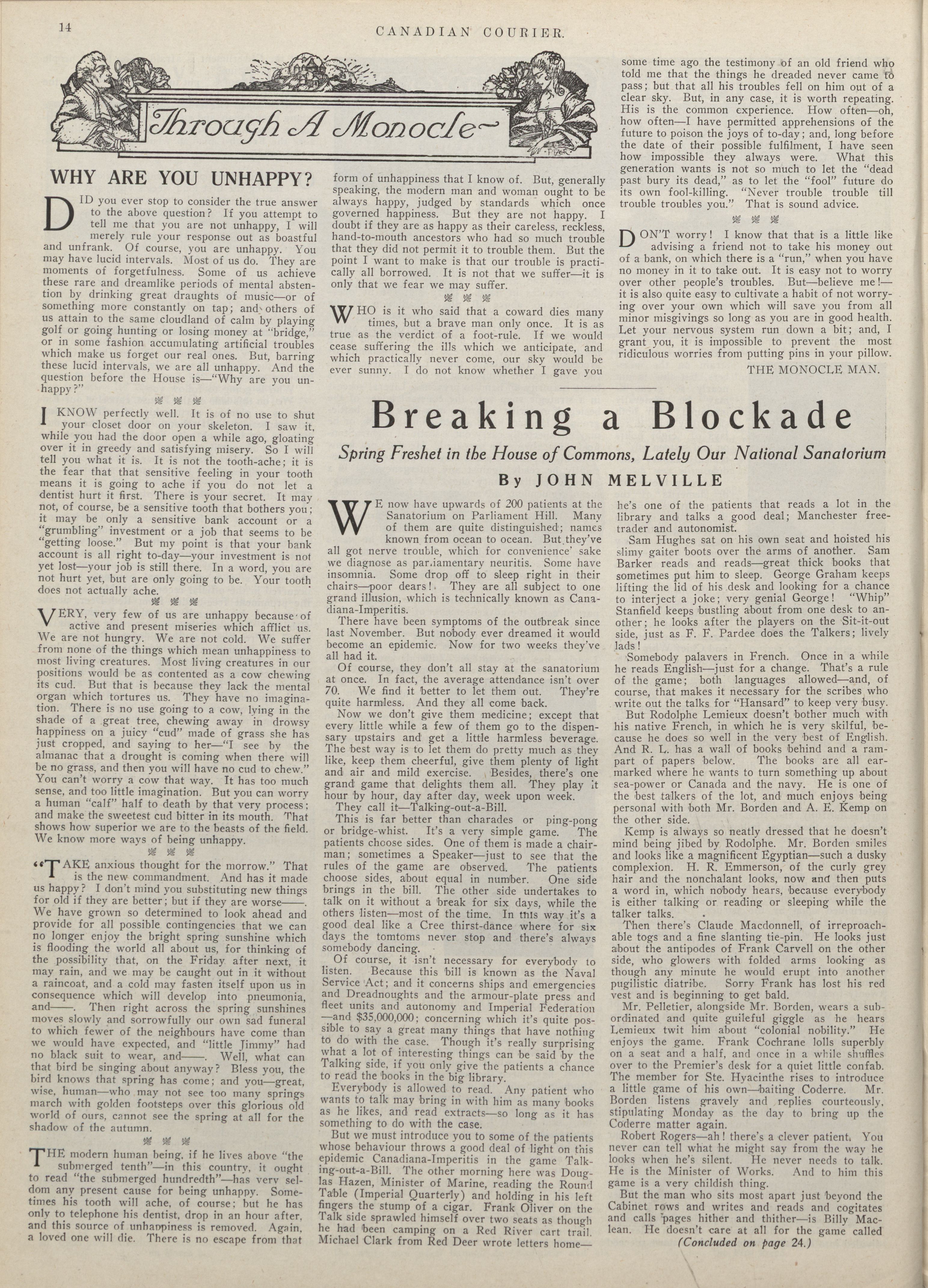 14 CANADIAN COURIER.

Through A Monocle

WHY ARE YOU UNHAPPY?

DID you ever stop to consider the true answer to the above question? If you attempt to tell me that you are not unhappy, I will merely rule your response out as boastful and unfrank. Of course, you are unhappy. You may have lucid intervals. Most of us do. They are moments of forgetfulness. Some of us achieve these rare and dreamlike periods of mental abstention by drinking great draughts of music—or of something more constantly on tap; and others of us attain to the same cloudland of calm by playing golf or going hunting or losing money at "bridge," or in some fashion accumulating artificial troubles which make us forget our real ones. But, barring these lucid intervals, we are all unhappy. And the question before the House is—"Why are you unhappy?"

I KNOW perfectly well. It is of no use to shut your closet door on your skeleton. I saw it, while you had the door open a while ago, gloating over it in greedy and satisfying misery. So I will tell you what it is. It is not the tooth-ache; it is the fear that that sensitive feeling in your tooth means it is going to ache if you do not let a dentist hurt it first. There is your secret. It may not, of course, be a sensitive tooth that bothers you; it may be only a sensitive bank account or a "grumbling" investment or a job that seems to be "getting loose." But my point is that your bank account is all right to-day—your investment is not yet lost—your job is still there. In a word, you are not hurt yet, but are only going to be. Your tooth does not actually ache.

VERY, very few of us are unhappy because of active and present miseries which afflict us. We are not hungry. We are not cold. We suffer from none of the things which mean unhappiness to most living creatures. Most living creatures in our positions would be as contented as a cow chewing its cud. But that is because they lack the mental organ which tortures us. They have no imagination. There is no use going to a cow, lying in the shade of a great tree, chewing away in drowsy happiness on a juicy "cud" made of grass she has just cropped, and saying to her—"I see by the almanac that a drought is coming when there will be no grass, and then you will have no cud to chew." You can't worry a cow that way. It has too much sense, and too little imagination. But you can worry a human "calf" half to death by that very process; and make the sweetest cud bitter in its mouth. That shows how superior we are to the beasts of the field. We know more ways of being unhappy.

"TAKE anxious thought for the morrow." That is the new commandment. And has it made us happy? I don't mind you substituting new things for old if they are better; but if they are worse——. We have grown so determined to look ahead and provide for all possible contingencies that we can no longer enjoy the bright spring sunshine which is flooding the world all about us, for thinking of the possibility that, on the Friday after next, it may rain, and we may be caught out in it without a raincoat, and a cold may fasten itself upon us in consequence which will develop into pneumonia, and——. Then right across the spring sunshines moves slowly and sorrowfully our own sad funeral to which fewer of the neighbours have come than we would have expected, and "little Jimmy" had no black suit to wear, and——. Well, what can that bird be singing about anyway? Bless you, the bird knows that spring has come; and you—great, wise, human—who may not see too many springs march with golden footsteps over this glorious old world of ours, cannot see the spring at all for the shadow of the autumn.

THE modern human being, if he lives above "the submerged tenth"—in this country, it ought to read "the submerged hundredth"—has very seldom any present cause for being unhappy. Sometimes his tooth will ache, of course; but he has only to telephone his dentist, drop in an hour after, and this source of unhappiness is removed. Again, a loved one will die. There is no escape from that form of unhappiness that I know of. But, generally speaking, the modern man and woman ought to be always happy, judged by standards which once governed happiness. But they are not happy. I doubt if they are as happy as their careless, reckless, hand-to-mouth ancestors who had so much trouble that they did not permit it to trouble them. But the point I want to make is that our trouble is practically all borrowed. It is not that we suffer—it is only that we fear we may suffer.

WHO is it who said that a coward dies many times, but a brave man only once. It is as true as the verdict of a foot-rule. If we would cease suffering the ills which we anticipate, and which practically never come, our sky would be ever sunny. I do not know whether I gave you some time ago the testimony of an old friend who told me that the things he dreaded never came to pass; but that all his troubles fell on him out of a clear sky. But, in any case, it is worth repeating. His is the common experience. How often—oh, how often—I have permitted apprehensions of the future to poison the joys of to-day; and, long before the date of their possible fulfilment, I have seen how impossible they always were. What this generation wants is not so much to let the "dead past bury its dead," as to let the "fool" future do its own fool-killing. "Never trouble trouble till trouble troubles you." That is sound advice.

DON'T worry! I know that that is a little like advising a friend not to take his money out of a bank, on which there is a "run," when you have no money in it to take out. It is easy not to worry over other people's troubles. But—believe me!—it is also quite easy to cultivate a habit of not worrying over your own which will save you from all minor misgivings so long as you are in good health. Let your nervous system run down a bit; and, I grant you, it is impossible to prevent the most ridiculous worries from putting pins in your pillow.

THE MONOCLE MAN.

Breaking a Blockade

Spring Freshet in the House of Commons, Lately Our National Sanatorium

By JOHN MELVILLE

WE now have upwards of 200 patients at the Sanatorium on Parliament Hill. Many of them are quite distinguished; names known from ocean to ocean. But they've all got nerve trouble, which for convenience' sake we diagnose as parliamentary neuritis. Some have insomnia. Some drop off to sleep right in their chairs—poor dears! They are all subject to one grand illusion, which is technically known as Canadiana-Imperitis.

There have been symptoms of the outbreak since last November. But nobody ever dreamed it would become an epidemic. Now for two weeks they've all had it.

Of course, they don't all stay at the sanatorium at once. In fact, the average attendance isn't over 70. We find it better to let them out. They're quite harmless. And they all come back.

Now we don't give them medicine; except that every little while a few of them go to the dispensary upstairs and get a little harmless beverage. The best way is to let them do pretty much as they like, keep them cheerful, give them plenty of light and air and mild exercise. Besides, there's one grand game that delights them all. They play it hour by hour, day after day, week upon week.

They call it—Talking-out-a-Bill.

This is far better than charades or ping-pong or bridge-whist. It's a very simple game. The patients choose sides. One of them is made a chairman; sometimes a Speaker—just to see that the rules of the game are observed. The patients choose sides, about equal in number. One side brings in the bill. The other side undertakes to talk on it without a break for six days, while the others listen—most of the time. In this way it's a good deal like a Cree thirst-dance where for six days the tomtoms never stop and there's always somebody dancing.

Of course, it isn't necessary for everybody to listen. Because this bill is known as the Naval Service Act; and it concerns ships and emergencies and Dreadnoughts and the armour-plate press and fleet units and autonomy and Imperial Federation—and $35,000,000; concerning which it's quite possible to say a great many things that have nothing to do with the case. Though it's really surprising what a lot of interesting things can be said by the Talking side, if you only give the patients a chance to read the books in the big library.

Everybody is allowed to read. Any patient who wants to talk may bring in with him as many books as he likes, and read extracts—so long as it has something to do with the case.

But we must introduce you to some of the patients whose behaviour throws a good deal of light on this epidemic Canadiana-Imperitis in the game Talking-out-a-Bill. The other morning here was Douglas Hazen, Minister of Marine, reading the Round Table (Imperial Quarterly) and holding in his left fingers the stump of a cigar. Frank Oliver on the Talk side sprawled himself over two seats as though he had been camping on a Red River cart trail. Michael Clark from Red Deer wrote letters home—he's one of the patients that reads a lot in the library and talks a good deal; Manchester free-trader and autonomist.

Sam Hughes sat on his own seat and hoisted his slimy gaiter boots over the arms of another. Sam Barker reads and reads—great thick books that sometimes put him to sleep. George Graham keeps lifting the lid of his desk and looking for a chance to interject a joke; very genial George! "Whip" Stanfield keeps bustling about from one desk to another; he looks after the players on the Sit-it-out side, just as F. F. Pardee does the Talkers; lively lads!

Somebody palavers in French. Once in a while he reads English—just for a change. That's a rule of the game; both languages allowed—and, of course, that makes it necessary for the scribes who write out the talks for "Hansard" to keep very busy.

But Rodolphe Lemieux doesn't bother much with his native French, in which he is very skilful, because he does so well in the very best of English. And R. L. has a wall of books behind and a rampart of papers below. The books are all earmarked where he wants to turn something up about sea-power or Canada and the navy. He is one of the best talkers of the lot, and much enjoys being personal with both Mr. Borden and A. E. Kemp on the other side.

Kemp is always so neatly dressed that he doesn't mind being jibed by Rodolphe. Mr. Borden smiles and looks like a magnificent Egyptian—such a dusky complexion. H. R. Emmerson, of the curly grey hair and the nonchalant looks, now and then puts a word in, which nobody hears, because everybody is either talking or reading or sleeping while the talker talks.

Then there's Claude Macdonnell, of irreproachable togs and a fine slanting tie-pin. He looks just about the antipodes of Frank Carvell on the other side, who glowers with folded arms looking as though any minute he would erupt into another pugilistic diatribe. Sorry Frank has lost his red vest and is beginning to get bald.

Mr. Pelletier, alongside Mr. Borden, wears a subordinated and quite guileful giggle as he hears Lemieux twit him about "colonial nobility." He enjoys the game. Frank Cochrane lolls superbly on a seat and a half, and once in a while shuffles over to the Premier's desk for a quiet little confab. The member for Ste. Hyacinthe rises to introduce a little game of his own—baiting Coderre. Mr. Borden listens gravely and replies courteously, stipulating Monday as the day to bring up the Coderre matter again.

Robert Rogers—ah! there's a clever patient. You never can tell what he might say from the way he looks when he's silent. He never needs to talk. He is the Minister of Works. And to him this game is a very childish thing.

But the man who sits most apart just beyond the Cabinet rows and writes and reads and cogitates and calls pages hither and thither—is Billy Maclean. He doesn't care at all for the game called

(Concluded on page 24.)